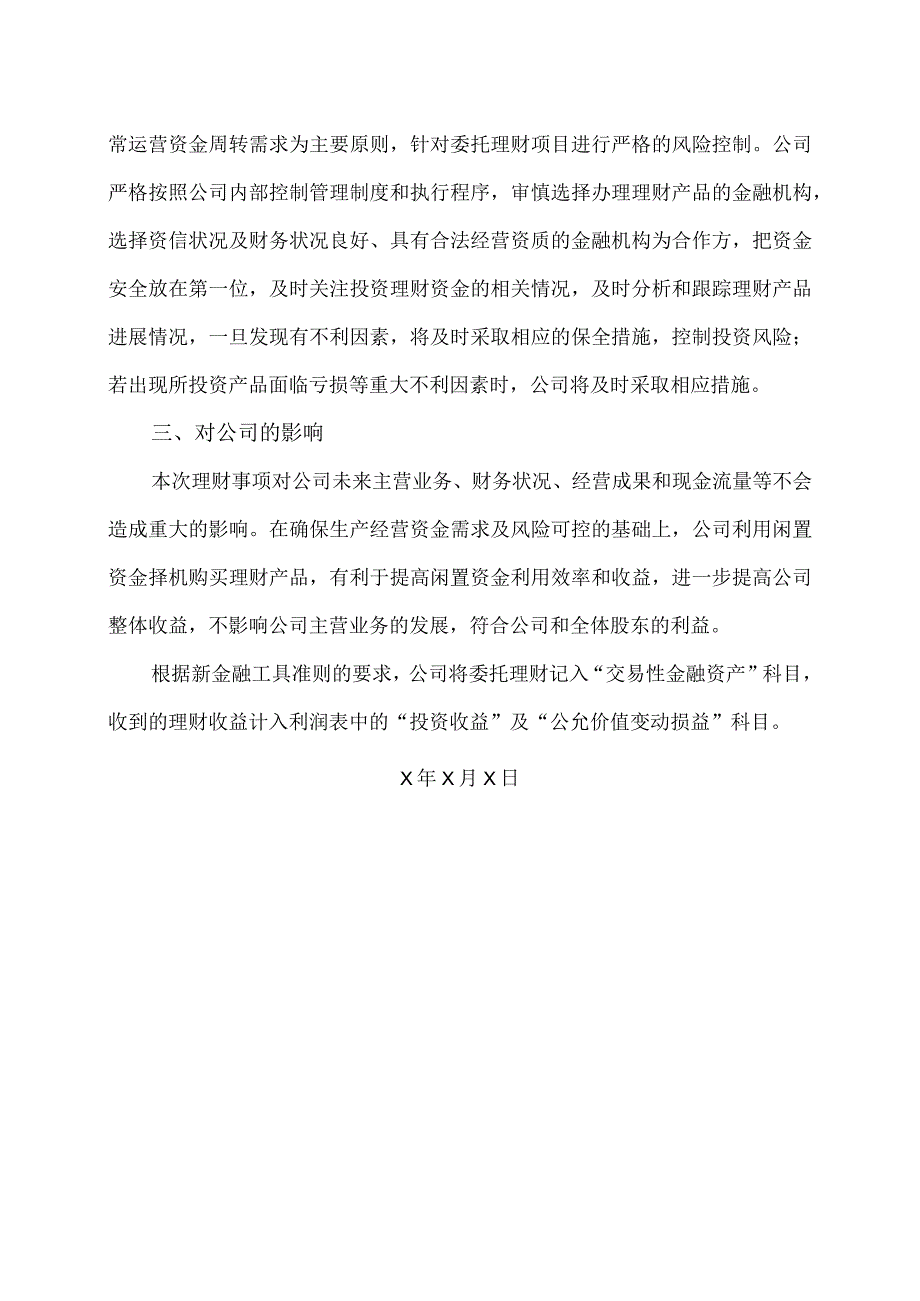 常运营资金周转需求为主要原则，针对委托理财项目进行严格的风险控制。公司严格按照公司内部控制管理制度和执行程序，审慎选择办理理财产品的金融机构，选择资信状况及财务状况良好、具有合法经营资质的金融机构为合作方，把资金安全放在第一位，及时关注投资理财资金的相关情况，及时分析和跟踪理财产品进展情况，一旦发现有不利因素，将及时采取相应的保全措施，控制投资风险；若出现所投资产品面临亏损等重大不利因素时，公司将及时采取相应措施。

三、对公司的影响

本次理财事项对公司未来主营业务、财务状况、经营成果和现金流量等不会造成重大的影响。在确保生产经营资金需求及风险可控的基础上，公司利用闲置资金择机购买理财产品，有利于提高闲置资金利用效率和收益，进一步提高公司整体收益，不影响公司主营业务的发展，符合公司和全体股东的利益。

根据新金融工具准则的要求，公司将委托理财记入“交易性金融资产”科目，收到的理财收益计入利润表中的“投资收益”及“公允价值变动损益”科目。

X年X月X日